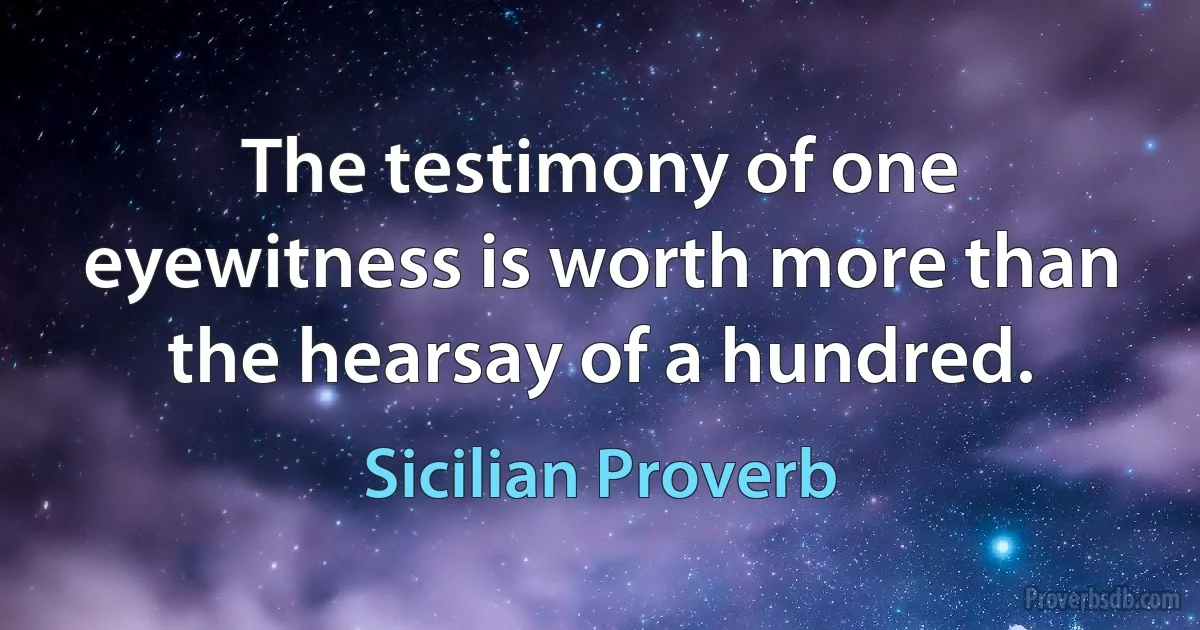 The testimony of one eyewitness is worth more than the hearsay of a hundred.

Sicilian Proverb

Proverbsdb.com